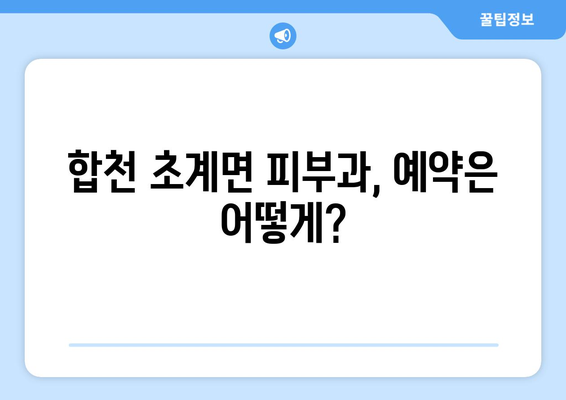 꿀팁정보

합천 초계면 피부과, 예약은 어떻게?